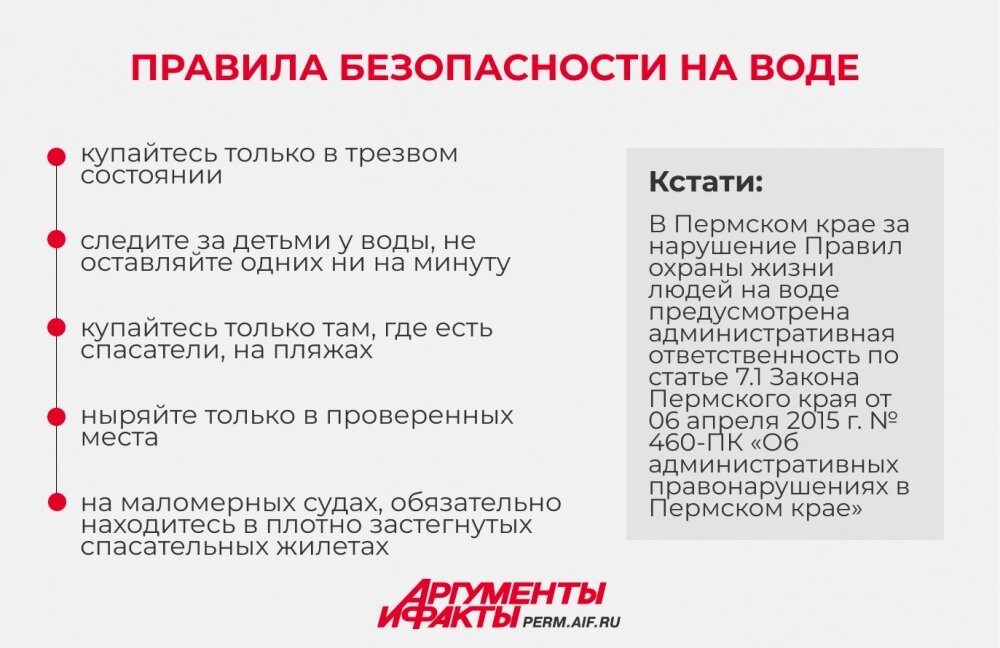 ПРАВИЛА БЕЗОПАСНОСТИ НА ВОДЕ

купайтесь только в трезвом состоянии

следите за детьми у воды, не оставляйте одних ни на минуту

купайтесь только там, где есть спасатели, на пляжах

ныряйте только в проверенных места

на маломерных судах, обязательно находитесь в плотно застегнутых спасательных жилетах

Кстати:

В Пермском крае за нарушение Правил охраны жизни людей на воде предусмотрена административная ответственность по статье 7.1 Закона Пермского края от 06 апреля 2015 г. № 460-ПК «Об административных правонарушениях в Пермском крае»

АРГУМЕНТЫ И ФАКТЫ PERM.AIF.RU